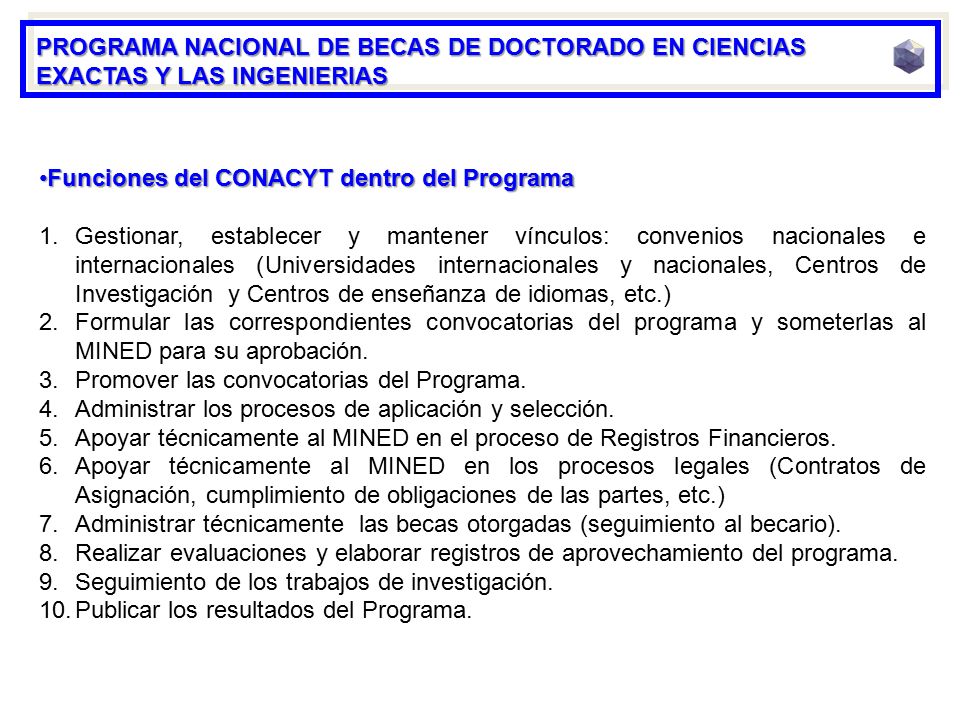 PROGRAMA NACIONAL DE BECAS DE DOCTORADO EN CIENCIAS EXACTAS Y LAS INGENIERIAS

•Funciones del CONACYT dentro del Programa

1. Gestionar, establecer y mantener vínculos: convenios nacionales e internacionales (Universidades internacionales y nacionales, Centros de Investigación y Centros de enseñanza de idiomas, etc.)
2. Formular las correspondientes convocatorias del programa y someterlas al MINED para su aprobación.
3. Promover las convocatorias del Programa.
4. Administrar los procesos de aplicación y selección.
5. Apoyar técnicamente al MINED en el proceso de Registros Financieros.
6. Apoyar técnicamente al MINED en los procesos legales (Contratos de Asignación, cumplimiento de obligaciones de las partes, etc.)
7. Administrar técnicamente las becas otorgadas (seguimiento al becario).
8. Realizar evaluaciones y elaborar registros de aprovechamiento del programa.
9. Seguimiento de los trabajos de investigación.
10. Publicar los resultados del Programa.